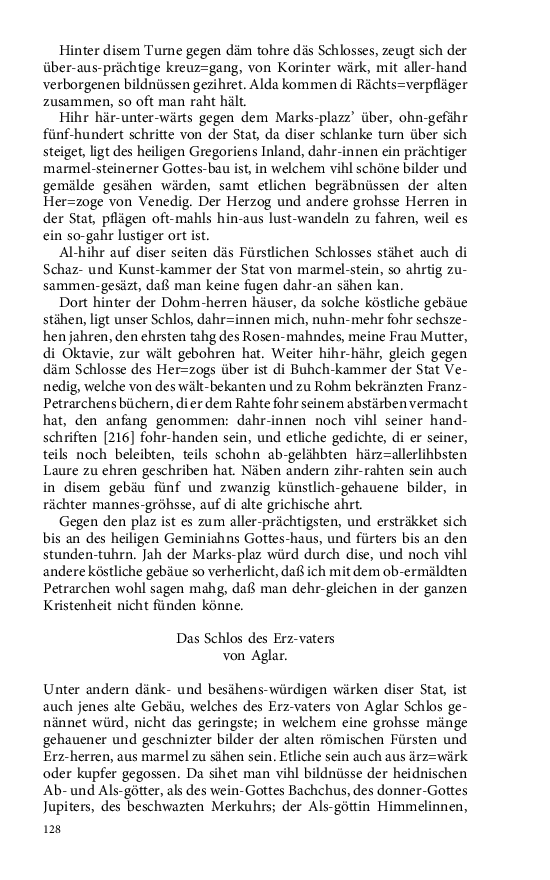 Hinter disem Turne gegen däm tohre däs Schlosses, zeugt sich der über-aus-prächtige kreuz=gang, von Korinter wärk, mit aller-hand verborgenen bildnüssen gezihret. Alda kommen di Rächts=verpfläger zusammen, so oft man raht hält.

Hihr här-unter-wärts gegen dem Marks-plazz' über, ohn-gefähr fünf-hundert schritte von der Stat, da diser schlanke turn über sich steiget, ligt des heiligen Gregoriens Inland, dahr-innen ein prächtiger marmel-steinerner Gottes-bau ist, in welchem vihl schöne bilder und gemälde gesähen wärden, samt etlichen begräbnüssen der alten Her=zoge von Venedig. Der Herzog und andere grohsse Herren in der Stat, pflägen oft-mahls hin-aus lust-wandeln zu fahren, weil es ein so-gahr lustiger ort ist.

Al-hihr auf diser seiten däs Fürstlichen Schlosses stähet auch di Schaz- und Kunst-kammer der Stat von marmel-stein, so ahrtig zusammen-gesäzt, daß man keine fugen dahr-an sähen kan.

Dort hinter der Dohm-herren häuser, da solche köstliche gebäue stähen, ligt unser Schlos, dahr=innen mich, nuhn-mehr fohr sechszehen jahren, den ehrsten tahg des Rosen-mahndes, meine Frau Mutter, di Oktavie, zur wält gebohren hat. Weiter hihr-hähr, gleich gegen däm Schlosse des Her=zogs über ist di Buhch-kammer der Stat Venedig, welche von des wält-bekanten und zu Rohm bekränzten Franz-Petrarchens büchern, di er dem Rahte fohr seinem abstärben vermacht hat, den anfang genommen: dahr-innen noch vihl seiner handschriften [216] fohr-handen sein, und etliche gedichte, di er seiner, teils noch beleibten, teils schohn ab-gelähbten härz=allerlihbsten Laure zu ehren geschriben hat. Näben andern zihr-rahten sein auch in disem gebäu fünf und zwanzig künstlich-gehauene bilder, in rächter mannes-gröhsse, auf di alte grichische ahrt.

Gegen den plaz ist es zum aller-prächtigsten, und ersträkket sich bis an des heiligen Geminiahns Gottes-haus, und fürters bis an den stunden-tuhrn. Jah der Marks-plaz würd durch dise, und noch vihl andere köstliche gebäue so verherlicht, daß ich mit dem ob-ermäldten Petrarchen wohl sagen mahg, daß man dehr-gleichen in der ganzen Kristenheit nicht fünden könne.

Das Schlos des Erz-vaters
von Aglar.

Unter andern dänk- und besähens-würdigen wärken diser Stat, ist auch jenes alte Gebäu, welches des Erz-vaters von Aglar Schlos genännet würd, nicht das geringste; in welchem eine grohsse mänge gehauener und geschnizter bilder der alten römischen Fürsten und Erz-herren, aus marmel zu sähen sein. Etliche sein auch aus ärz=wärk oder kupfer gegossen. Da sihet man vihl bildnüsse der heidnischen Ab- und Als-götter, als des wein-Gottes Bachchus, des donner-Gottes Jupiters, des beschwazten Merkuhrs; der Als-göttin Himmelinnen,

128